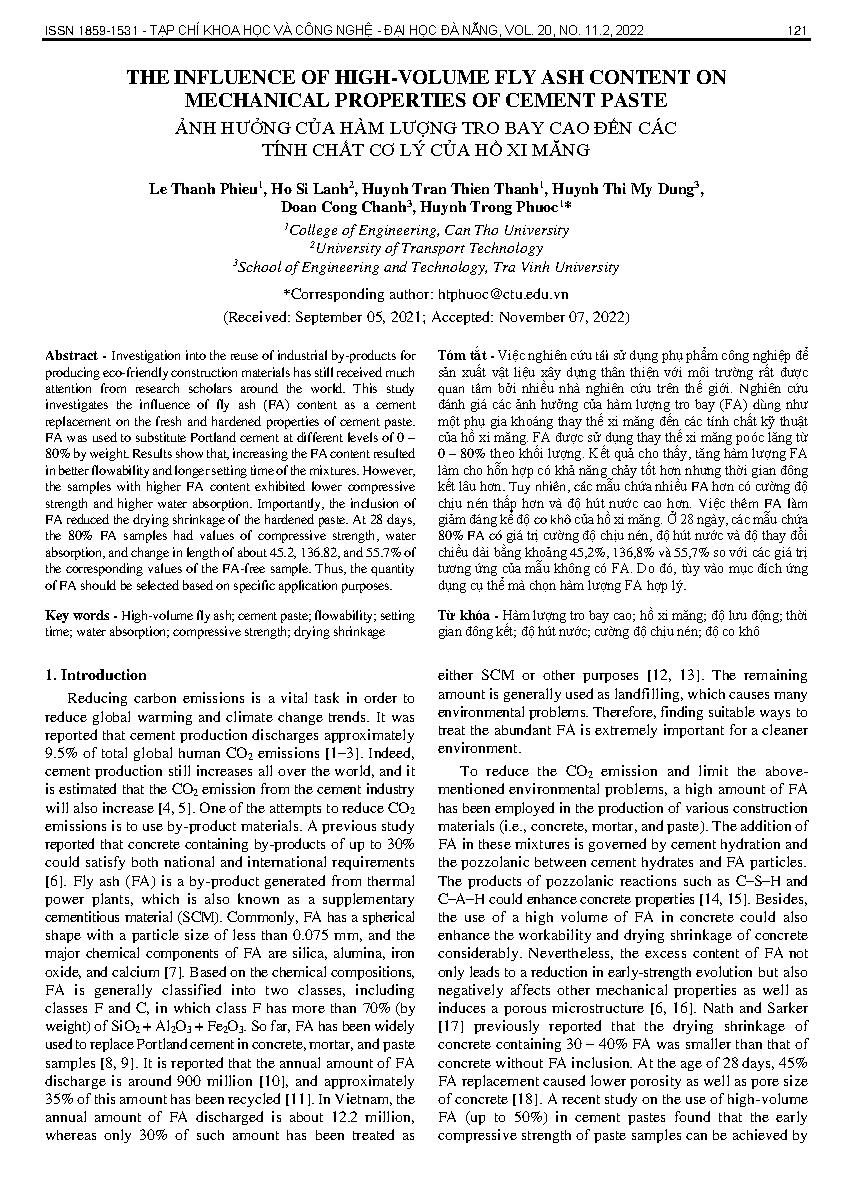 ISSN 1859-1531 - TẠP CHÍ KHOA HỌC VÀ CÔNG NGHỆ - ĐẠI HỌC ĐÀ NẴNG, VOL. 20, NO. 11.2, 2022 121

THE INFLUENCE OF HIGH-VOLUME FLY ASH CONTENT ON MECHANICAL PROPERTIES OF CEMENT PASTE

ẢNH HƯỞNG CỦA HÀM LƯỢNG TRO BAY CAO ĐẾN CÁC TÍNH CHẤT CƠ LÝ CỦA HỒ XI MĂNG

Le Thanh Phieu$^1$, Ho Si Lanh$^2$, Huynh Tran Thien Thanh$^1$, Huynh Thi My Dung$^3$, Doan Cong Chanh$^3$, Huynh Trong Phuoc$^1$*

$^1$College of Engineering, Can Tho University
$^2$University of Transport Technology
$^3$School of Engineering and Technology, Tra Vinh University

*Corresponding author: htphuoc@ctu.edu.vn

(Received: September 05, 2021; Accepted: November 07, 2022)

Abstract - Investigation into the reuse of industrial by-products for producing eco-friendly construction materials has still received much attention from research scholars around the world. This study investigates the influence of fly ash (FA) content as a cement replacement on the fresh and hardened properties of cement paste. FA was used to substitute Portland cement at different levels of 0 – 80% by weight. Results show that, increasing the FA content resulted in better flowability and longer setting time of the mixtures. However, the samples with higher FA content exhibited lower compressive strength and higher water absorption. Importantly, the inclusion of FA reduced the drying shrinkage of the hardened paste. At 28 days, the 80% FA samples had values of compressive strength, water absorption, and change in length of about 45.2, 136.82, and 55.7% of the corresponding values of the FA-free sample. Thus, the quantity of FA should be selected based on specific application purposes.

Key words - High-volume fly ash; cement paste; flowability; setting time; water absorption; compressive strength; drying shrinkage

Tóm tắt - Việc nghiên cứu tái sử dụng phụ phẩm công nghiệp để sản xuất vật liệu xây dựng thân thiện với môi trường rất được quan tâm bởi nhiều nhà nghiên cứu trên thế giới. Nghiên cứu đánh giá các ảnh hưởng của hàm lượng tro bay (FA) dùng như một phụ gia khoáng thay thế xi măng đến các tính chất kỹ thuật của hồ xi măng. FA được sử dụng thay thế xi măng poóc lăng từ 0 – 80% theo khối lượng. Kết quả cho thấy, tăng hàm lượng FA làm cho hỗn hợp có khả năng chảy tốt hơn nhưng thời gian đông kết lâu hơn. Tuy nhiên, các mẫu chứa nhiều FA hơn có cường độ chịu nén thấp hơn và độ hút nước cao hơn. Việc thêm FA làm giảm đáng kể độ co khô của hồ xi măng. Ở 28 ngày, các mẫu chứa 80% FA có giá trị cường độ chịu nén, độ hút nước và độ thay đổi chiều dài bằng khoảng 45,2%, 136,8% và 55,7% so với các giá trị tương ứng của mẫu không có FA. Do đó, tùy vào mục đích ứng dụng cụ thể mà chọn hàm lượng FA hợp lý.

Từ khóa - Hàm lượng tro bay cao; hồ xi măng; độ lưu động; thời gian đông kết; độ hút nước; cường độ chịu nén; độ co khô

1. Introduction

Reducing carbon emissions is a vital task in order to reduce global warming and climate change trends. It was reported that cement production discharges approximately 9.5% of total global human $CO_2$ emissions [1–3]. Indeed, cement production still increases all over the world, and it is estimated that the $CO_2$ emission from the cement industry will also increase [4, 5]. One of the attempts to reduce $CO_2$ emissions is to use by-product materials. A previous study reported that concrete containing by-products of up to 30% could satisfy both national and international requirements [6]. Fly ash (FA) is a by-product generated from thermal power plants, which is also known as a supplementary cementitious material (SCM). Commonly, FA has a spherical shape with a particle size of less than 0.075 mm, and the major chemical components of FA are silica, alumina, iron oxide, and calcium [7]. Based on the chemical compositions, FA is generally classified into two classes, including classes F and C, in which class F has more than 70% (by weight) of $SiO_2 + Al_2O_3 + Fe_2O_3$. So far, FA has been widely used to replace Portland cement in concrete, mortar, and paste samples [8, 9]. It is reported that the annual amount of FA discharge is around 900 million [10], and approximately 35% of this amount has been recycled [11]. In Vietnam, the annual amount of FA discharged is about 12.2 million, whereas only 30% of such amount has been treated as either SCM or other purposes [12, 13]. The remaining amount is generally used as landfilling, which causes many environmental problems. Therefore, finding suitable ways to treat the abundant FA is extremely important for a cleaner environment.

To reduce the $CO_2$ emission and limit the above-mentioned environmental problems, a high amount of FA has been employed in the production of various construction materials (i.e., concrete, mortar, and paste). The addition of FA in these mixtures is governed by cement hydration and the pozzolanic between cement hydrates and FA particles. The products of pozzolanic reactions such as C–S–H and C–A–H could enhance concrete properties [14, 15]. Besides, the use of a high volume of FA in concrete could also enhance the workability and drying shrinkage of concrete considerably. Nevertheless, the excess content of FA not only leads to a reduction in early-strength evolution but also negatively affects other mechanical properties as well as induces a porous microstructure [6, 16]. Nath and Sarker [17] previously reported that the drying shrinkage of concrete containing 30 – 40% FA was smaller than that of concrete without FA inclusion. At the age of 28 days, 45% FA replacement caused lower porosity as well as pore size of concrete [18]. A recent study on the use of high-volume FA (up to 50%) in cement pastes found that the early compressive strength of paste samples can be achieved by